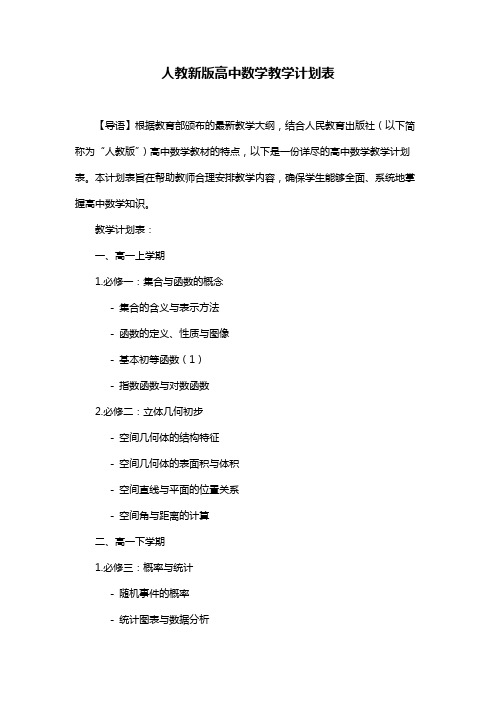 人教新版高中数学教学计划表

【导语】根据教育部颁布的最新教学大纲，结合人民教育出版社（以下简称为“人教版”）高中数学教材的特点，以下是一份详尽的高中数学教学计划表。本计划表旨在帮助教师合理安排教学内容，确保学生能够全面、系统地掌握高中数学知识。

教学计划表：

一、高一上学期

1.必修一：集合与函数的概念

- 集合的含义与表示方法

- 函数的定义、性质与图像

- 基本初等函数（1）

- 指数函数与对数函数

2.必修二：立体几何初步

- 空间几何体的结构特征

- 空间几何体的表面积与体积

- 空间直线与平面的位置关系

- 空间角与距离的计算

二、高一下学期

1.必修三：概率与统计

- 随机事件的概率

- 统计图表与数据分析